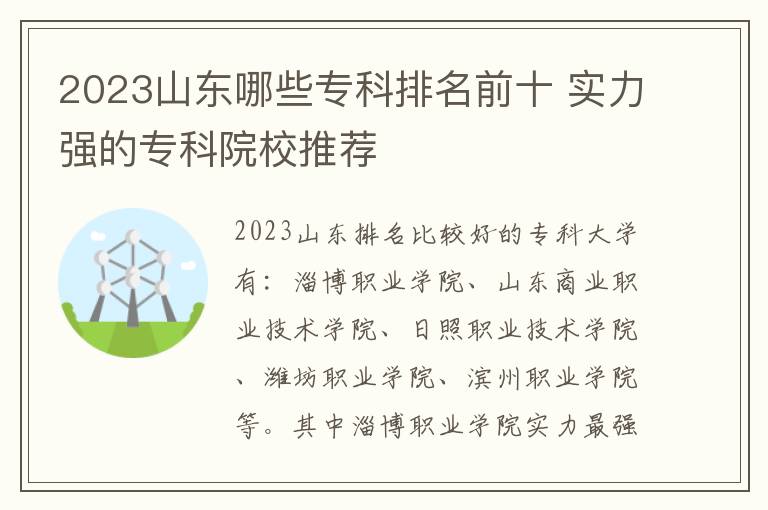 2023山东哪些专科排名前十 实力强的专科院校推荐

2023山东排名比较好的专科大学有：淄博职业学院、山东商业职业技术学院、日照职业技术学院、潍坊职业学院、滨州职业学院等。其中淄博职业学院实力最强